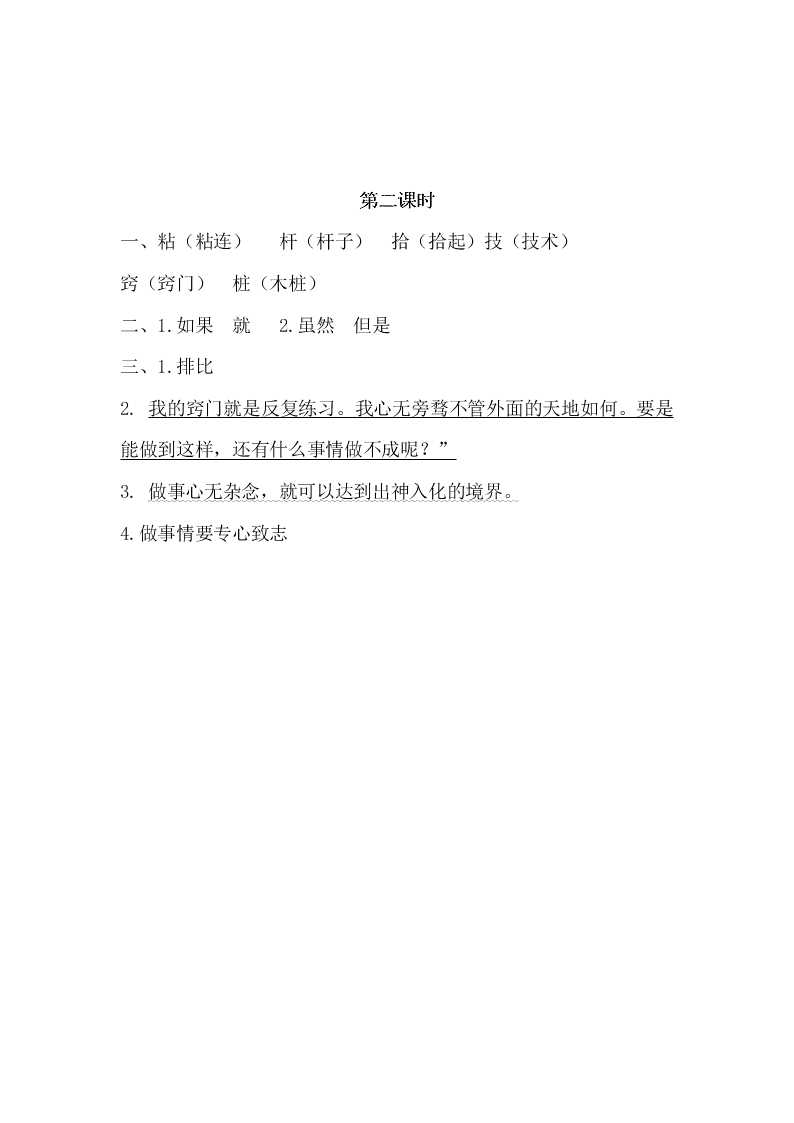 第二课时

一、粘（粘连）　杆（杆子）　拾（拾起）技（技术）

窍（窍门）　桩（木桩）

二、1.如果　就　2.虽然　但是

三、1.排比

2. 我的窍门就是反复练习。我心无旁骛不管外面的天地如何。要是能做到这样，还有什么事情做不成呢？”

3. 做事心无杂念，就可以达到出神入化的境界。

4.做事情要专心致志